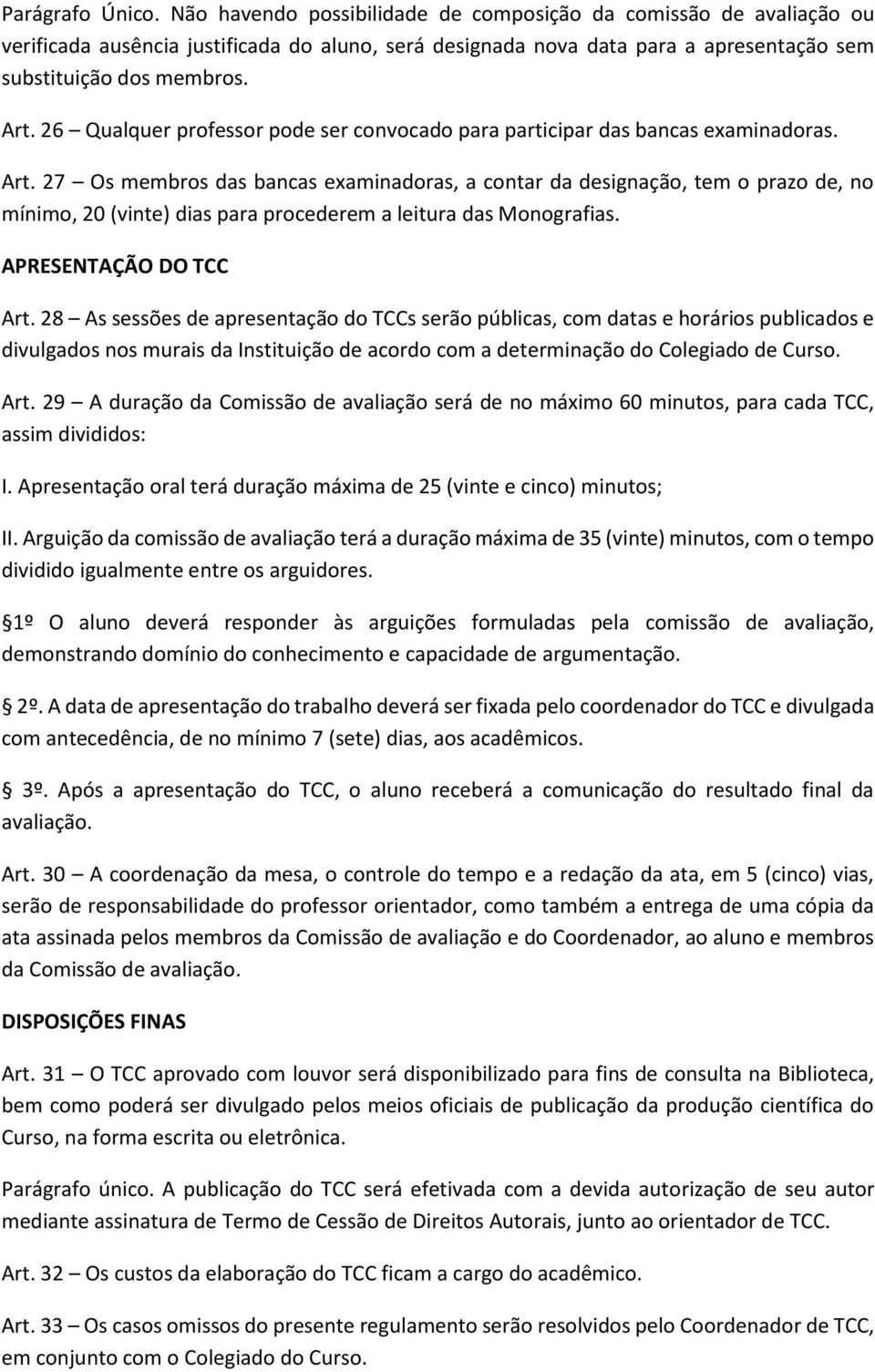 Parágrafo Único. Não havendo possibilidade de composição da comissão de avaliação ou verificada ausência justificada do aluno, será designada nova data para a apresentação sem substituição dos membros.

Art. 26 – Qualquer professor pode ser convocado para participar das bancas examinadoras.

Art. 27 – Os membros das bancas examinadoras, a contar da designação, tem o prazo de, no mínimo, 20 (vinte) dias para procederem a leitura das Monografias.

APRESENTAÇÃO DO TCC

Art. 28 – As sessões de apresentação do TCCs serão públicas, com datas e horários publicados e divulgados nos murais da Instituição de acordo com a determinação do Colegiado de Curso.

Art. 29 – A duração da Comissão de avaliação será de no máximo 60 minutos, para cada TCC, assim divididos:

I. Apresentação oral terá duração máxima de 25 (vinte e cinco) minutos;

II. Arguição da comissão de avaliação terá a duração máxima de 35 (vinte) minutos, com o tempo dividido igualmente entre os arguidores.

1º O aluno deverá responder às arguições formuladas pela comissão de avaliação, demonstrando domínio do conhecimento e capacidade de argumentação.

2º. A data de apresentação do trabalho deverá ser fixada pelo coordenador do TCC e divulgada com antecedência, de no mínimo 7 (sete) dias, aos acadêmicos.

3º. Após a apresentação do TCC, o aluno receberá a comunicação do resultado final da avaliação.

Art. 30 – A coordenação da mesa, o controle do tempo e a redação da ata, em 5 (cinco) vias, serão de responsabilidade do professor orientador, como também a entrega de uma cópia da ata assinada pelos membros da Comissão de avaliação e do Coordenador, ao aluno e membros da Comissão de avaliação.

DISPOSIÇÕES FINAS

Art. 31 – O TCC aprovado com louvor será disponibilizado para fins de consulta na Biblioteca, bem como poderá ser divulgado pelos meios oficiais de publicação da produção científica do Curso, na forma escrita ou eletrônica.

Parágrafo único. A publicação do TCC será efetivada com a devida autorização de seu autor mediante assinatura de Termo de Cessão de Direitos Autorais, junto ao orientador de TCC.

Art. 32 – Os custos da elaboração do TCC ficam a cargo do acadêmico.

Art. 33 – Os casos omissos do presente regulamento serão resolvidos pelo Coordenador de TCC, em conjunto com o Colegiado do Curso.